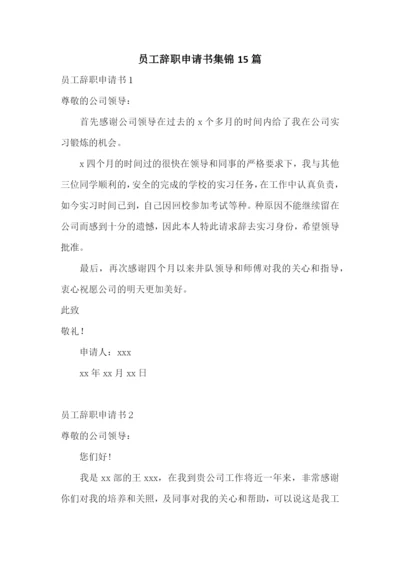 员工辞职申请书集锦 15 篇

员工辞职申请书 1

尊敬的公司领导：

首先感谢公司领导在过去的 x 个多月的时间内给了我在公司实习锻炼的机会。

x 四个月的时间过的很快在领导和同事的严格要求下，我与其他三位同学顺利的，安全的完成的学校的实习任务，在工作中认真负责，如今实习时间已到，自己因回校参加考试等种。种原因不能继续留在公司而感到十分的遗憾，因此本人特此请求辞去实习身份，希望领导批准。

最后，再次感谢四个月以来井队领导和师傅对我的关心和指导，衷心祝愿公司的明天更加美好。

此致

敬礼！

申请人：xxx

xx 年 xx 月 xx 日

员工辞职申请书 2

尊敬的公司领导：

您们好！

我是 xx 部的王 xxx，在我到贵公司工作将近一年来，非常感谢你们对我的培养和关照，及同事对我的关心和帮助，可以说这是我工